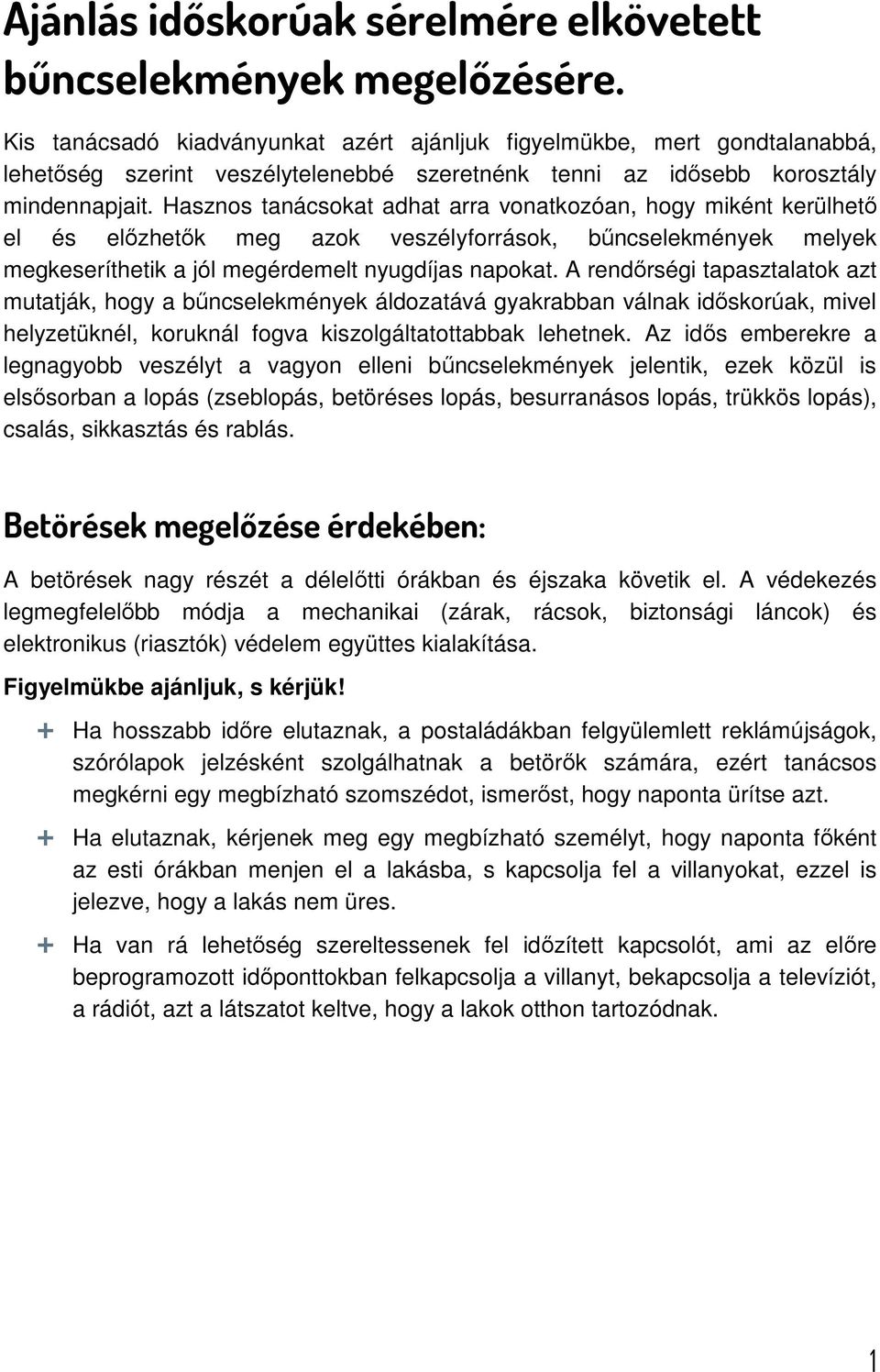 Ajánlás időskorúak sérelmére elkövetett bűncselekmények megelőzésére.

Kis tanácsadó kiadványunkat azért ajánljuk figyelmükbe, mert gondtalanabbá, lehetőség szerint veszélytelenebbé szeretnénk tenni az idősebb korosztály mindennapjait. Hasznos tanácsokat adhat arra vonatkozóan, hogy miként kerülhető el és előzhetők meg azok veszélyforrások, bűncselekmények melyek megkeseríthetik a jól megérdemelt nyugdíjas napokat. A rendőrségi tapasztalatok azt mutatják, hogy a bűncselekmények áldozatává gyakrabban válnak időskorúak, mivel helyzetüknél, koruknál fogva kiszolgáltatottabbak lehetnek. Az idős emberekre a legnagyobb veszélyt a vagyon elleni bűncselekmények jelentik, ezek közül is elsősorban a lopás (zseblopás, betöréses lopás, besurranásos lopás, trükkös lopás), csalás, sikkasztás és rablás.

Betörések megelőzése érdekében:

A betörések nagy részét a délelőtti órákban és éjszaka követik el. A védekezés legmegfelelőbb módja a mechanikai (zárak, rácsok, biztonsági láncok) és elektronikus (riasztók) védelem együttes kialakítása.

Figyelmükbe ajánljuk, s kérjük!

+ Ha hosszabb időre elutaznak, a postaládákban felgyülemlett reklámújságok, szórólapok jelzésként szolgálhatnak a betörők számára, ezért tanácsos megkérni egy megbízható szomszédot, ismerőst, hogy naponta ürítse azt.

+ Ha elutaznak, kérjenek meg egy megbízható személyt, hogy naponta főként az esti órákban menjen el a lakásba, s kapcsolja fel a villanyokat, ezzel is jelezve, hogy a lakás nem üres.

+ Ha van rá lehetőség szereltessenek fel időzített kapcsolót, ami az előre beprogramozott időpontokban felkapcsolja a villanyt, bekapcsolja a televíziót, a rádiót, azt a látszatot keltve, hogy a lakok otthon tartozódnak.

1